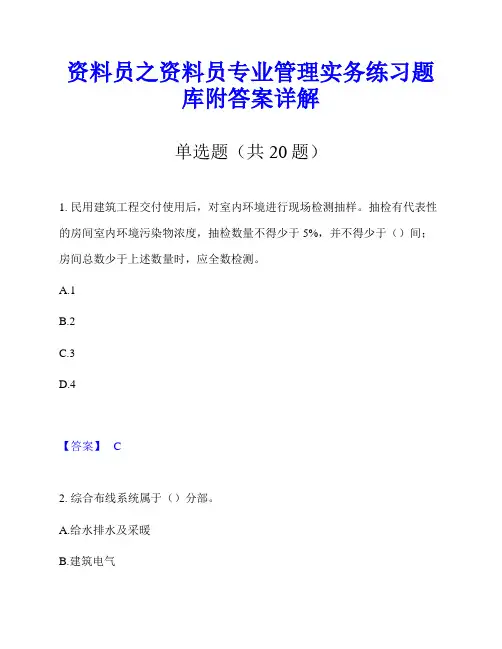 资料员之资料员专业管理实务练习题库附答案详解

单选题（共 20 题）

1. 民用建筑工程交付使用后，对室内环境进行现场检测抽样。抽检有代表性的房间室内环境污染物浓度，抽检数量不得少于 5%，并不得少于（）间；房间总数少于上述数量时，应全数检测。

A.1

B.2

C.3

D.4

【答案】 C

2. 综合布线系统属于（）分部。

A.给水排水及采暖

B.建筑电气